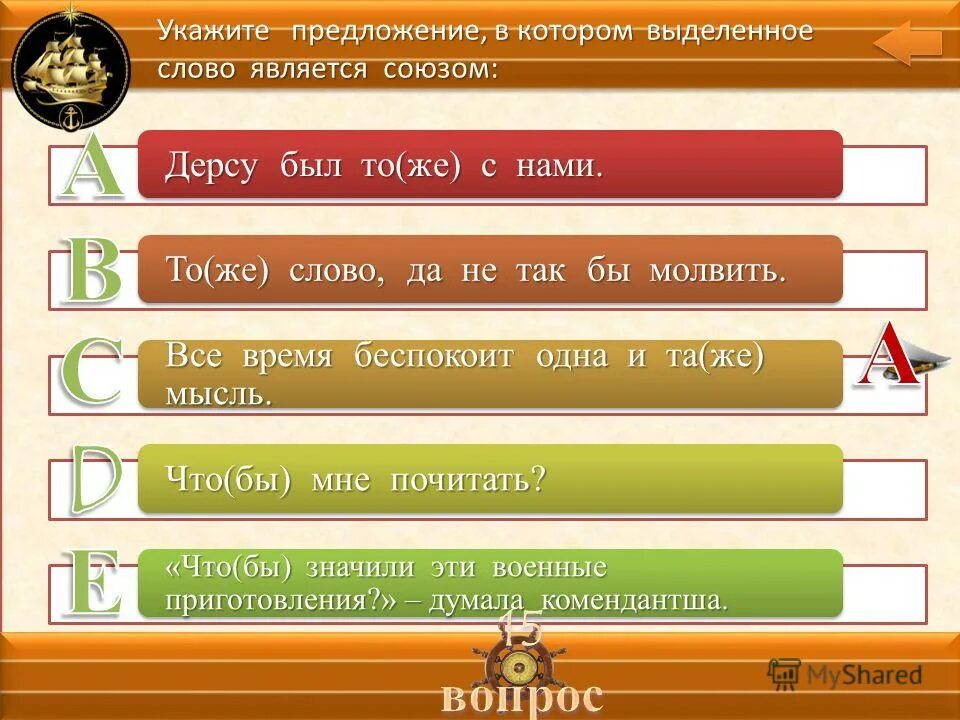 Укажите предложение, в котором выделенное слово является союзом:

A

Дерсу был то(же) с нами.

B

То(же) слово, да не так бы молвить.

C

Все время беспокоит одна и та(же) мысль.

A

D

Что(бы) мне почитать?

E

«Что(бы) значили эти военные приготовления?» – думала комендантша.

15

вопрос

MyShared